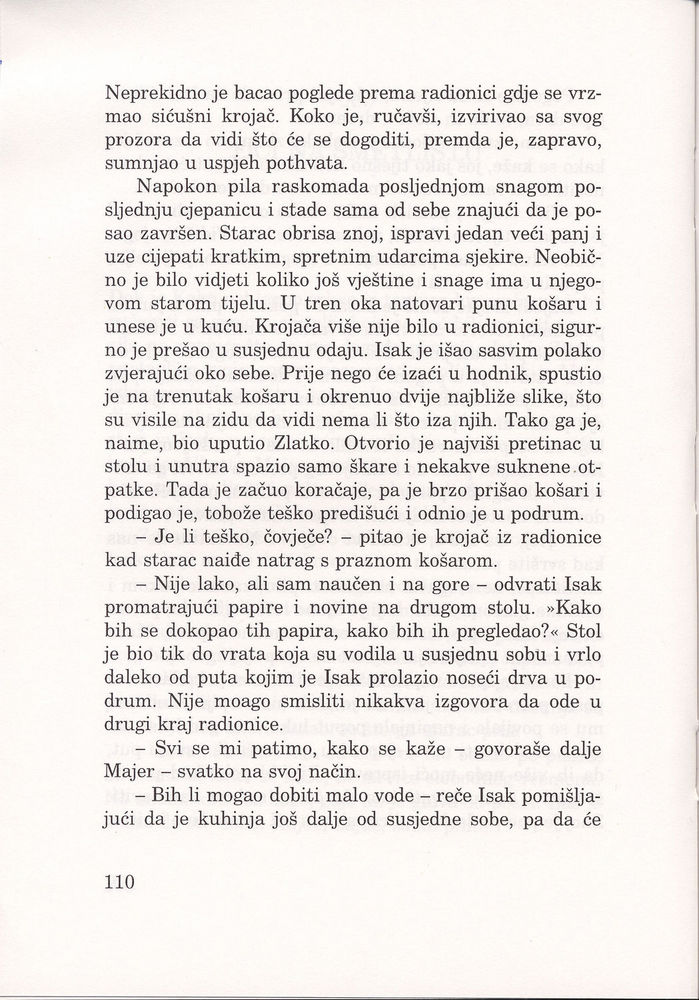 Neprekidno je bacao poglede prema radionici gdje se vrzmao sićušni krojač. Koko je, ručavši, izvirivao sa svog prozora da vidi što će se dogoditi, premda je, zapravo, sumnjao u uspjeh pothvata.

Napokon pila raskomada posljednjom snagom posljednju cjepanicu i stade sama od sebe znajući da je posao završen. Starac obrisa znoj, ispravi jedan veći panj i uze cijepati kratkim, spretnim udarcima sjekire. Neobično je bilo vidjeti koliko još vještine i snage ima u njegovom starom tijelu. U tren oka natovari punu košaru i unese je u kuću. Krojača više nije bilo u radionici, sigurno je prešao u susjednu odaju. Isak je išao sasvim polako zvjerajući oko sebe. Prije nego će izaći u hodnik, spustio je na trenutak košaru i okrenuo dvije najbliže slike, što su visile na zidu da vidi nema li što iza njih. Tako ga je, naime, bio uputio Zlatko. Otvorio je najviši pretinac u stolu i unutra spazio samo škare i nekakve suknene otpatke. Tada je začuo koračaje, pa je brzo prišao košari i podigao je, tobože teško predišući i odnio je u podrum.

– Je li teško, čovječe? – pitao je krojač iz radionice kad starac naiđe natrag s praznom košarom.

– Nije lako, ali sam naučen i na gore – odvrati Isak promatrajući papire i novine na drugom stolu. »Kako bih se dokopao tih papira, kako bih ih pregledao?« Stol je bio tik do vrata koja su vodila u susjednu sobu i vrlo daleko od puta kojim je Isak prolazio noseći drva u podrum. Nije moago smisliti nikakva izgovora da ode u drugi kraj radionice.

– Svi se mi patimo, kako se kaže – govoraše dalje Majer – svatko na svoj način.

– Bih li mogao dobiti malo vode – reče Isak pomišljajući da je kuhinja još dalje od susjedne sobe, pa da će

110